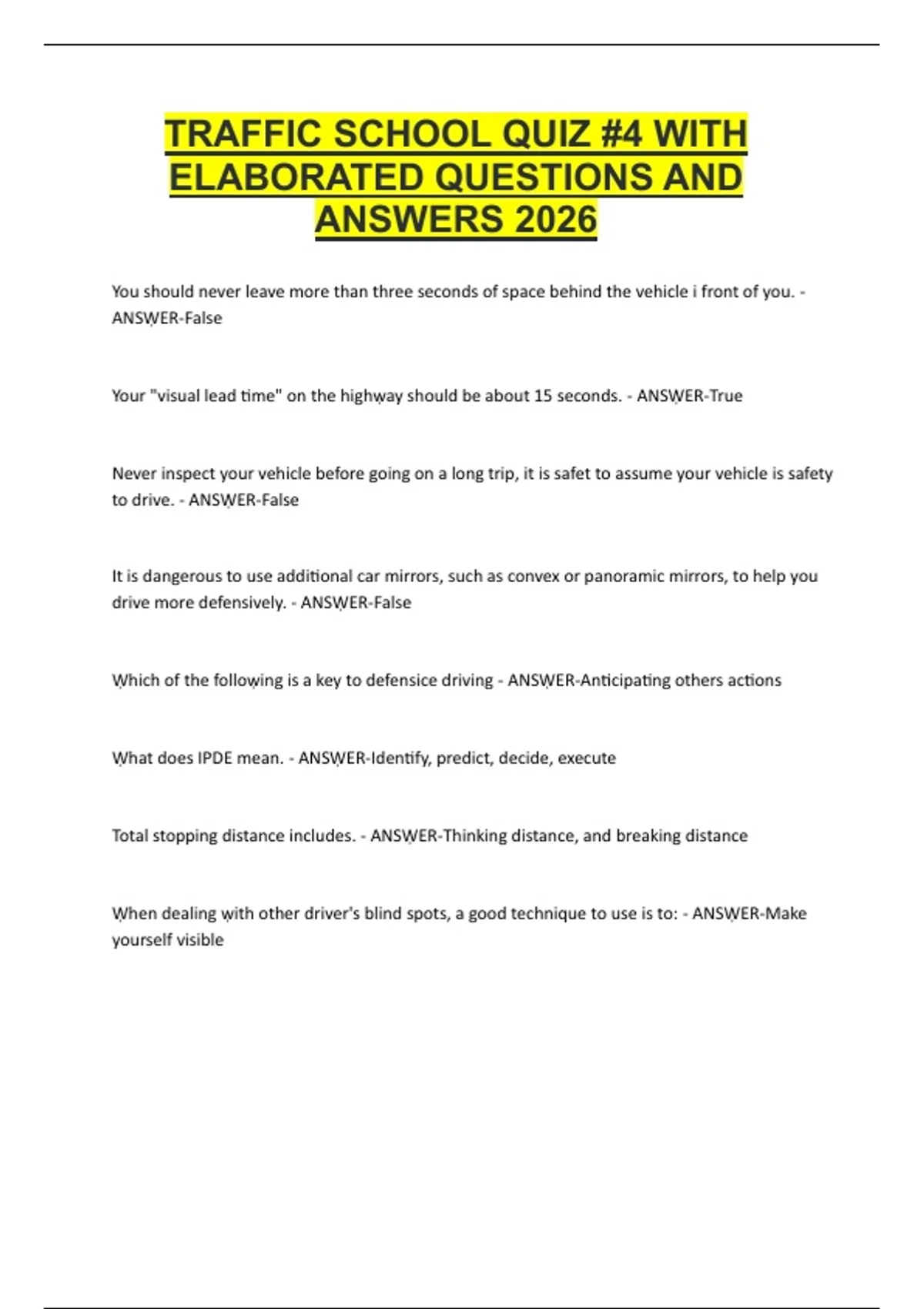 TRAFFIC SCHOOL QUIZ #4 WITH ELABORATED QUESTIONS AND ANSWERS 2026

You should never leave more than three seconds of space behind the vehicle i front of you. - ANSWER-False

Your "visual lead time" on the highway should be about 15 seconds. - ANSWER-True

Never inspect your vehicle before going on a long trip, it is safet to assume your vehicle is safety to drive. - ANSWER-False

It is dangerous to use additional car mirrors, such as convex or panoramic mirrors, to help you drive more defensively. - ANSWER-False

Which of the following is a key to defensice driving - ANSWER-Anticipating others actions

What does IPDE mean. - ANSWER-Identify, predict, decide, execute

Total stopping distance includes. - ANSWER-Thinking distance, and breaking distance

When dealing with other driver's blind spots, a good technique to use is to: - ANSWER-Make yourself visible